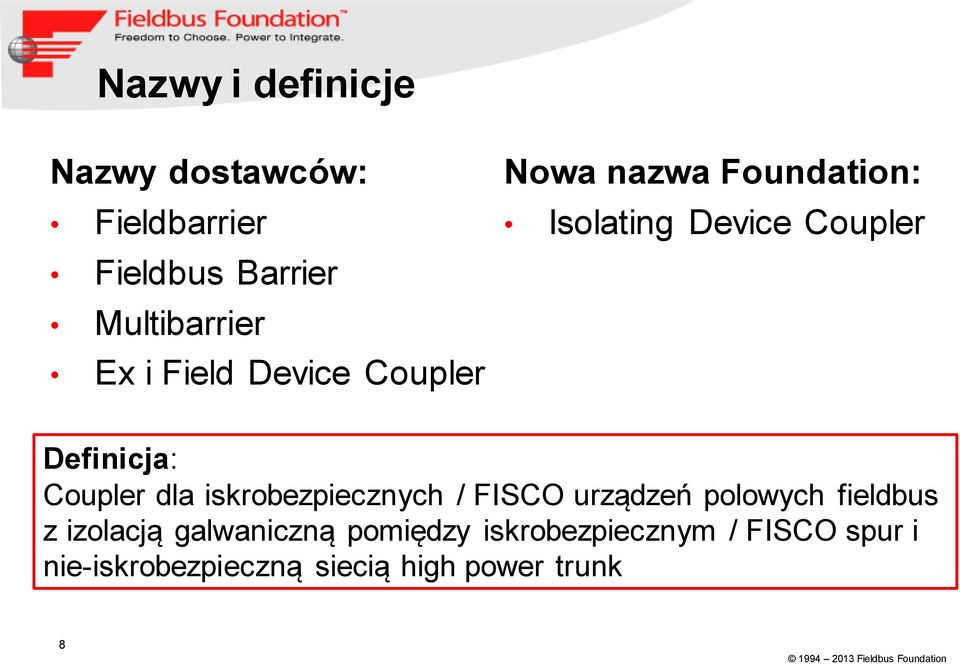 Fieldbus Foundation™
Freedom to Choose. Power to Integrate.

Nazwy i definicje

Nazwy dostawców:
• Fieldbarrier
• Fieldbus Barrier
• Multibarrier
• Ex i Field Device Coupler

Nowa nazwa Foundation:
• Isolating Device Coupler

Definicja:
Coupler dla iskrobezpiecznych / FISCO urządzeń polowych fieldbus z izolacją galwaniczną pomiędzy iskrobezpiecznym / FISCO spur i nie-iskrobezpieczną siecią high power trunk

8

© 1994 – 2013 Fieldbus Foundation